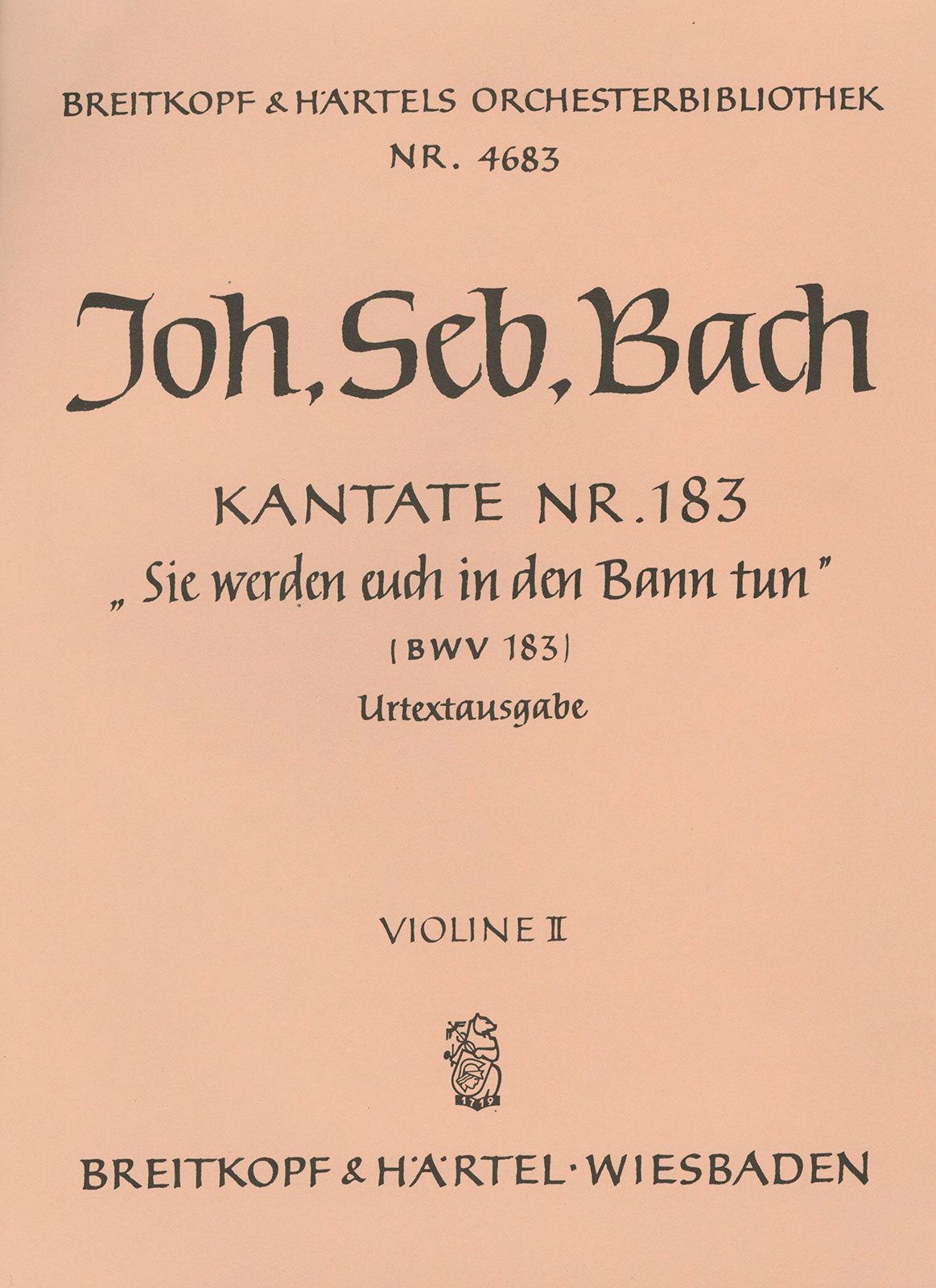 BREITKOPF & HÄRTELS ORCHESTERBIBLIOTHEK
NR. 4683

Joh. Seb. Bach

KANTATE NR. 183
„Sie werden euch in den Bann tun"
(BWV 183)
Urtextausgabe

VIOLINE II

1719

BREITKOPF & HÄRTEL · WIESBADEN